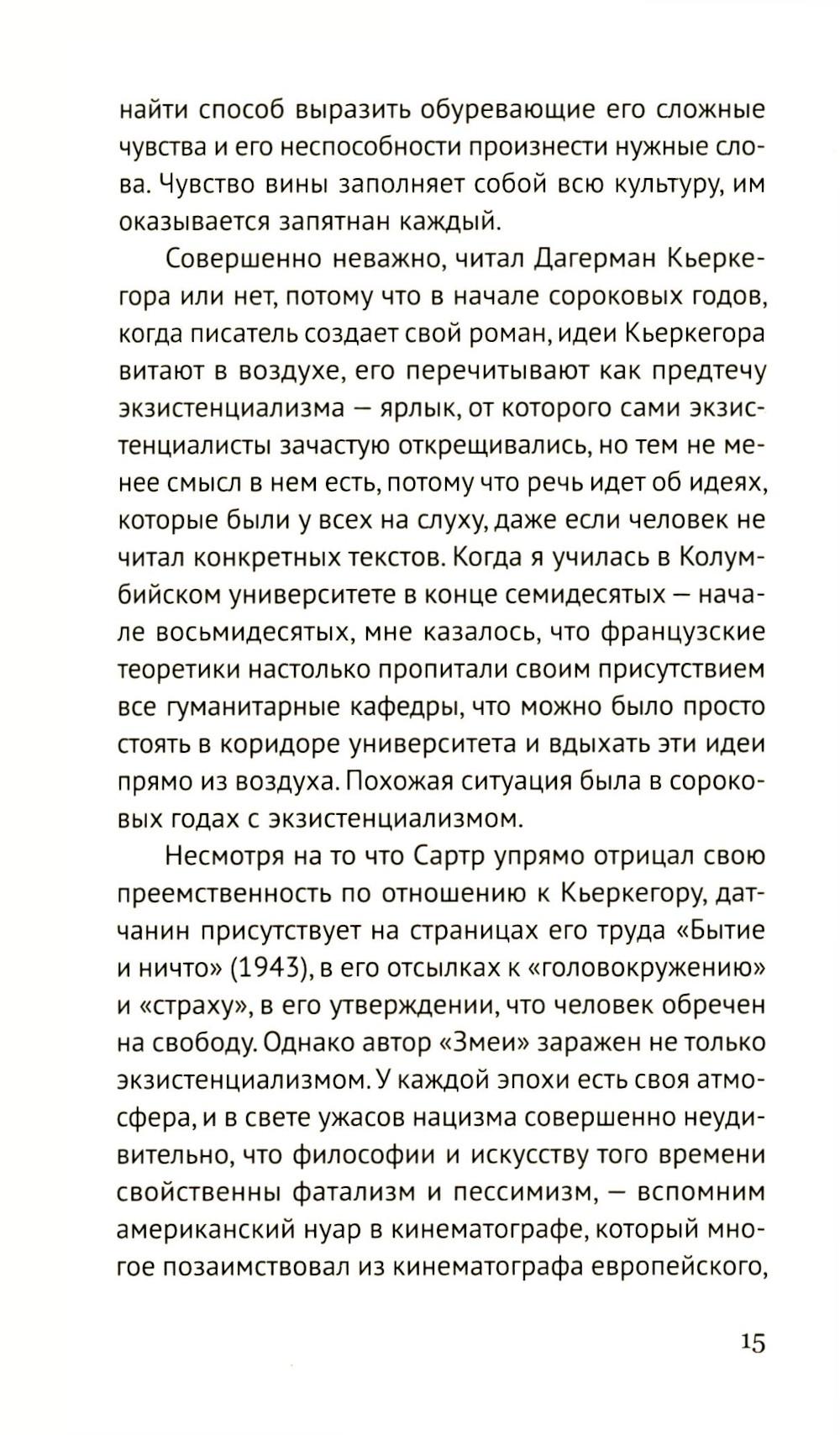 найти способ выразить обуревающие его сложные чувства и его неспособности произнести нужные слова. Чувство вины заполняет собой всю культуру, им оказывается запятнан каждый.

Совершенно неважно, читал Дагерман Кьеркегора или нет, потому что в начале сороковых годов, когда писатель создает свой роман, идеи Кьеркегора витают в воздухе, его перечитывают как предтечу экзистенциализма — ярлык, от которого сами экзистенциалисты зачастую открещивались, но тем не менее смысл в нем есть, потому что речь идет об идеях, которые были у всех на слуху, даже если человек не читал конкретных текстов. Когда я училась в Колумбийском университете в конце семидесятых — начале восьмидесятых, мне казалось, что французские теоретики настолько пропитали своим присутствием все гуманитарные кафедры, что можно было просто стоять в коридоре университета и вдыхать эти идеи прямо из воздуха. Похожая ситуация была в сороковых годах с экзистенциализмом.

Несмотря на то что Сартр упрямо отрицал свою преемственность по отношению к Кьеркегору, датчанин присутствует на страницах его труда «Бытие и ничто» (1943), в его отсылках к «головокружению» и «страху», в его утверждении, что человек обречен на свободу. Однако автор «Змеи» заражен не только экзистенциализмом. У каждой эпохи есть своя атмосфера, и в свете ужасов нацизма совершенно неудивительно, что философии и искусству того времени свойственны фатализм и пессимизм, — вспомним американский нуар в кинематографе, который многое позаимствовал из кинематографа европейского,

15